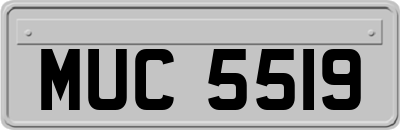 MUC 5519